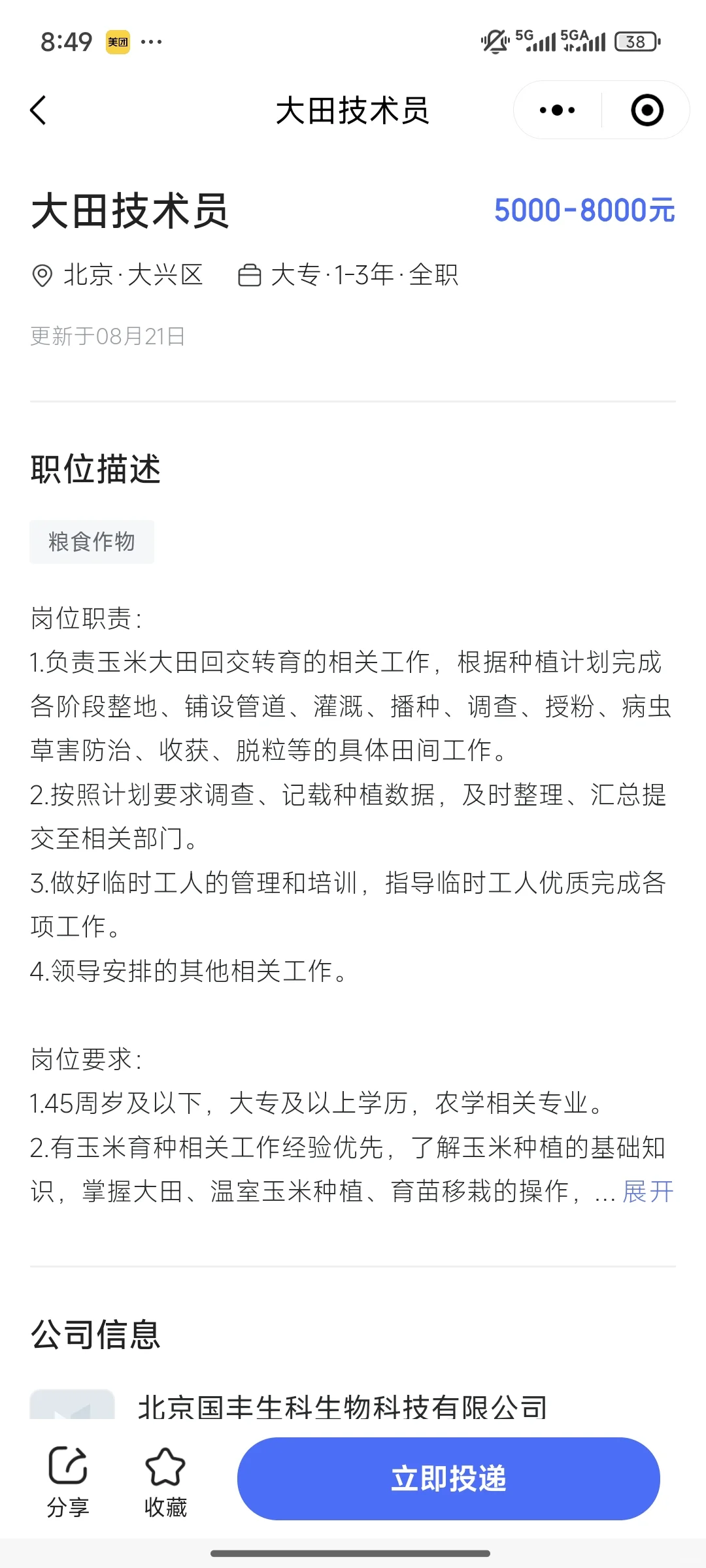 8:49 美团 ···

5G 5GA 38

大田技术员

大田技术员 5000-8000元

北京·大兴区 大专·1-3年·全职

更新于08月21日

职位描述

粮食作物

岗位职责:
1.负责玉米大田回交转育的相关工作，根据种植计划完成各阶段整地、铺设管道、灌溉、播种、调查、授粉、病虫草害防治、收获、脱粒等的具体田间工作。
2.按照计划要求调查、记载种植数据，及时整理、汇总提交至相关部门。
3.做好临时工人的管理和培训，指导临时工人优质完成各项工作。
4.领导安排的其他相关工作。

岗位要求:
1.45周岁及以下，大专及以上学历，农学相关专业。
2.有玉米育种相关工作经验优先，了解玉米种植的基础知识，掌握大田、温室玉米种植、育苗移栽的操作，... 展开

公司信息

北京国丰生科生物科技有限公司

分享 收藏 立即投递